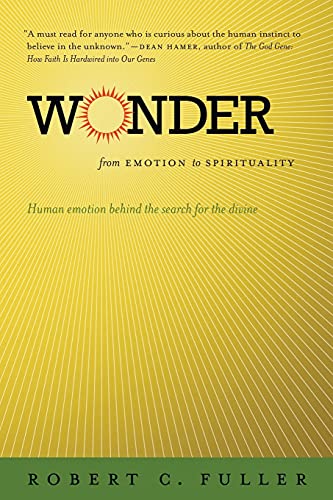 "A must read for anyone who is curious about the human instinct to believe in the unknown."—DEAN HAMER, author of The God Gene: How Faith Is Hardwired into Our Genes

WONDER

from EMOTION to SPIRITUALITY

Human emotion behind the search for the divine

ROBERT C. FULLER